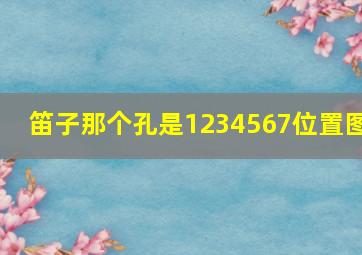 笛子那个孔是1234567位置图